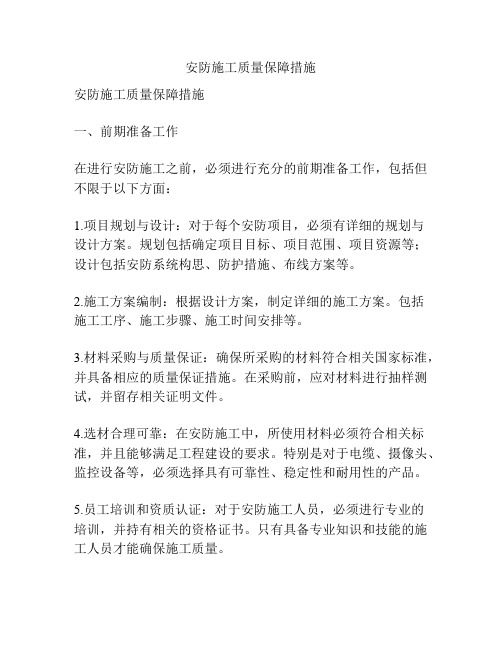 安防施工质量保障措施

安防施工质量保障措施

一、前期准备工作

在进行安防施工之前，必须进行充分的前期准备工作，包括但不限于以下方面：

1.项目规划与设计：对于每个安防项目，必须有详细的规划与设计方案。规划包括确定项目目标、项目范围、项目资源等；设计包括安防系统构思、防护措施、布线方案等。

2.施工方案编制：根据设计方案，制定详细的施工方案。包括施工工序、施工步骤、施工时间安排等。

3.材料采购与质量保证：确保所采购的材料符合相关国家标准，并具备相应的质量保证措施。在采购前，应对材料进行抽样测试，并留存相关证明文件。

4.选材合理可靠：在安防施工中，所使用材料必须符合相关标准，并且能够满足工程建设的要求。特别是对于电缆、摄像头、监控设备等，必须选择具有可靠性、稳定性和耐用性的产品。

5.员工培训和资质认证：对于安防施工人员，必须进行专业的培训，并持有相关的资格证书。只有具备专业知识和技能的施工人员才能确保施工质量。